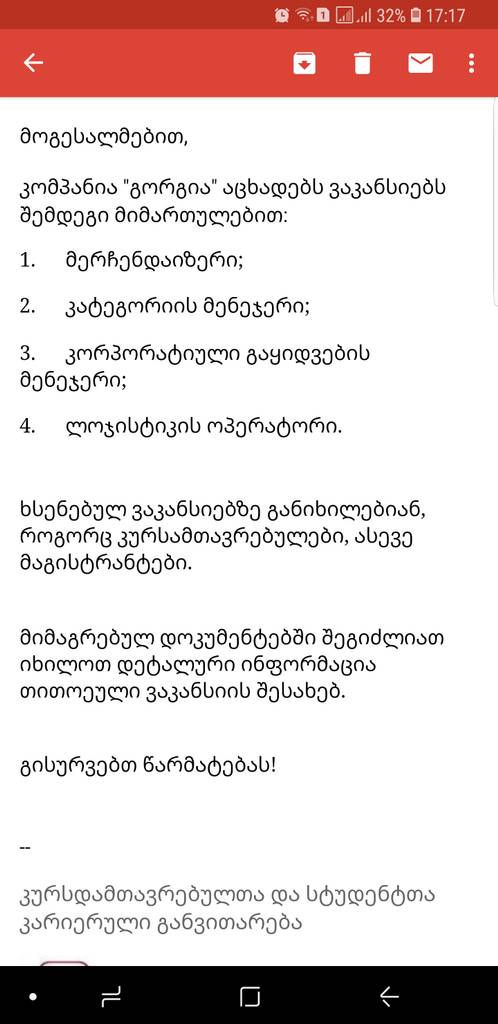 32% 17:17

მოგესალმებით,

კომპანია "გორგია" აცხადებს ვაკანსიებს შემდეგი მიმართულებით:

1. მერჩენდაიზერი;

2. კატეგორიის მენეჯერი;

3. კორპორატიული გაყიდვების მენეჯერი;

4. ლოჯისტიკის ოპერატორი.

ხსენებულ ვაკანსიებზე განიხილებიან, როგორც კურსამთავრებულები, ასევე მაგისტრანტები.

მიმაგრებულ დოკუმენტებში შეგიძლიათ იხილოთ დეტალური ინფორმაცია თითოეული ვაკანსიის შესახებ.

გისურვებთ წარმატებას!

--

კურსდამთავრებულთა და სტუდენტთა კარიერული განვითარება